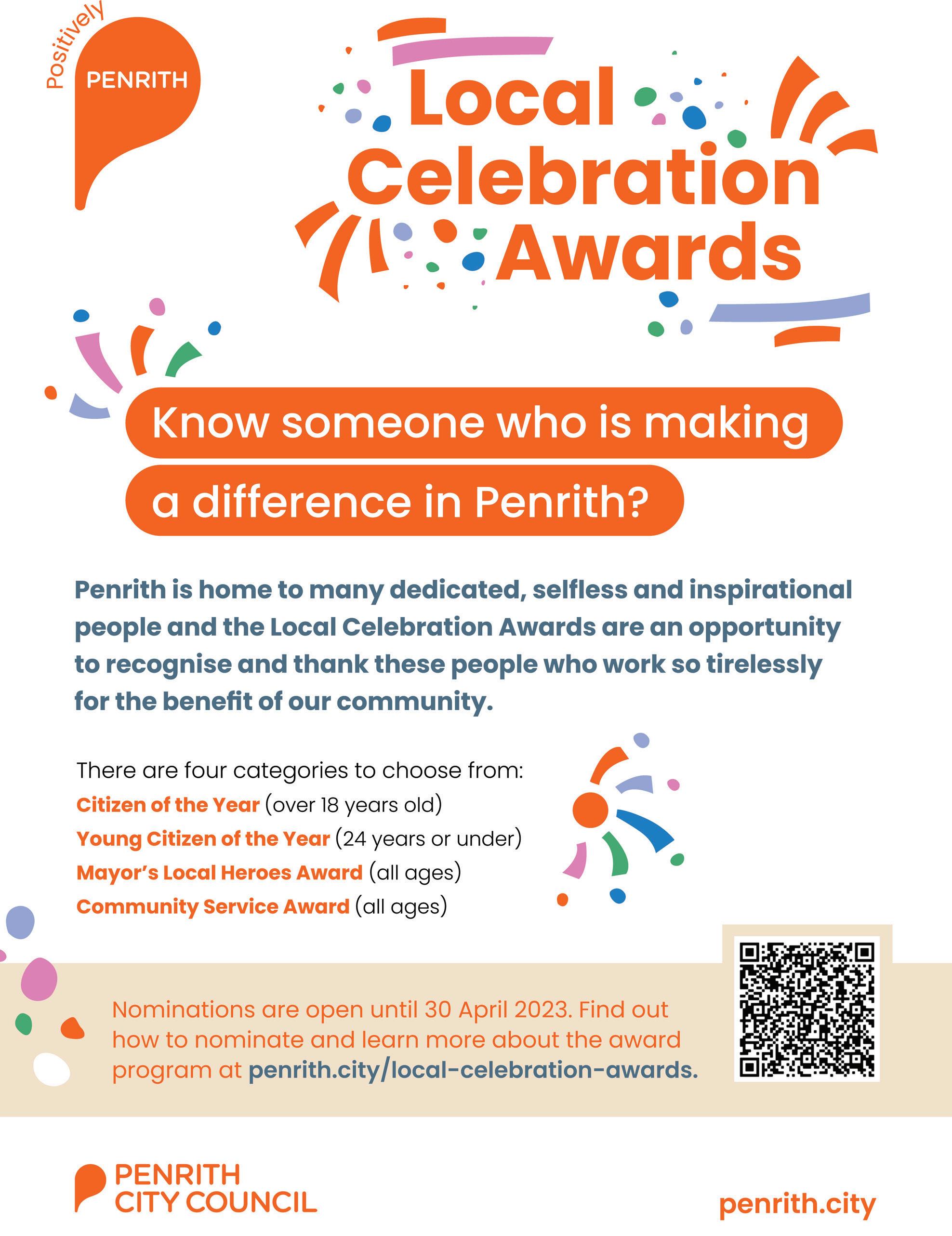 Positively
PENRITH

Local
Celebration
Awards

Know someone who is making
a difference in Penrith?

Penrith is home to many dedicated, selfless and inspirational people and the Local Celebration Awards are an opportunity to recognise and thank these people who work so tirelessly for the benefit of our community.

There are four categories to choose from:
Citizen of the Year (over 18 years old)
Young Citizen of the Year (24 years or under)
Mayor's Local Heroes Award (all ages)
Community Service Award (all ages)

Nominations are open until 30 April 2023. Find out how to nominate and learn more about the award program at penrith.city/local-celebration-awards.

PENRITH
CITY COUNCIL

penrith.city